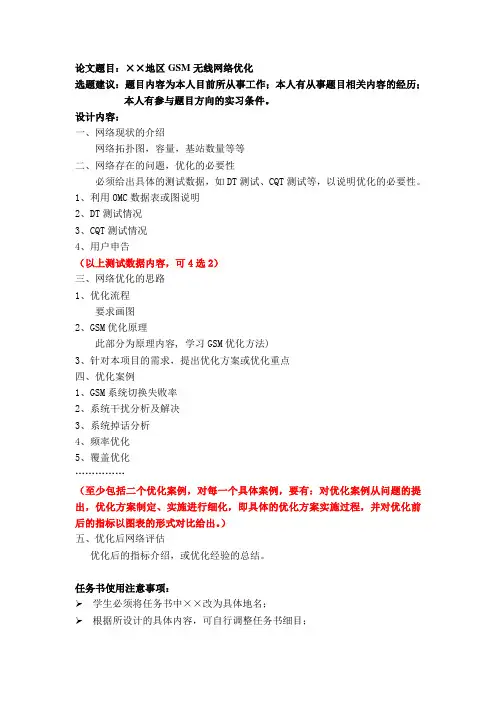 论文题目：××地区 GSM 无线网络优化
选题建议：题目内容为本人目前所从事工作；本人有从事题目相关内容的经历；本人有参与题目方向的实习条件。

设计内容：
一、网络现状的介绍
网络拓扑图，容量，基站数量等等
二、网络存在的问题，优化的必要性
必须给出具体的测试数据，如 DT 测试、CQT 测试等，以说明优化的必要性。
1、利用 OMC 数据表或图说明
2、DT 测试情况
3、CQT 测试情况
4、用户申告
（以上测试数据内容，可 4 选 2）
三、网络优化的思路
1、优化流程
要求画图
2、GSM 优化原理
此部分为原理内容，学习 GSM 优化方法）
3、针对本项目的需求，提出优化方案或优化重点
四、优化案例
1、GSM 系统切换失败率
2、系统干扰分析及解决
3、系统掉话分析
4、频率优化
5、覆盖优化
……………
（至少包括二个优化案例，对每一个具体案例，要有：对优化案例从问题的提出，优化方案制定、实施进行细化，即具体的优化方案实施过程，并对优化前后的指标以图表的形式对比给出。）
五、优化后网络评估
优化后的指标介绍，或优化经验的总结。

任务书使用注意事项：
➢ 学生必须将任务书中××改为具体地名；
➢ 根据所设计的具体内容，可自行调整任务书细目；